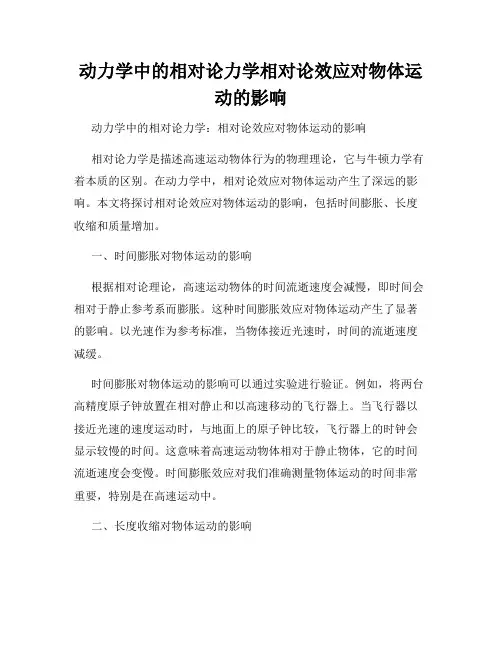 动力学中的相对论力学相对论效应对物体运动的影响

动力学中的相对论力学：相对论效应对物体运动的影响

相对论力学是描述高速运动物体行为的物理理论，它与牛顿力学有着本质的区别。在动力学中，相对论效应对物体运动产生了深远的影响。本文将探讨相对论效应对物体运动的影响，包括时间膨胀、长度收缩和质量增加。

一、时间膨胀对物体运动的影响

根据相对论理论，高速运动物体的时间流逝速度会减慢，即时间会相对于静止参考系而膨胀。这种时间膨胀效应对物体运动产生了显著的影响。以光速作为参考标准，当物体接近光速时，时间的流逝速度减缓。

时间膨胀对物体运动的影响可以通过实验进行验证。例如，将两台高精度原子钟放置在相对静止和以高速移动的飞行器上。当飞行器以接近光速的速度运动时，与地面上的原子钟比较，飞行器上的时钟会显示较慢的时间。这意味着高速运动物体相对于静止物体，它的时间流逝速度会变慢。时间膨胀效应对我们准确测量物体运动的时间非常重要，特别是在高速运动中。

二、长度收缩对物体运动的影响